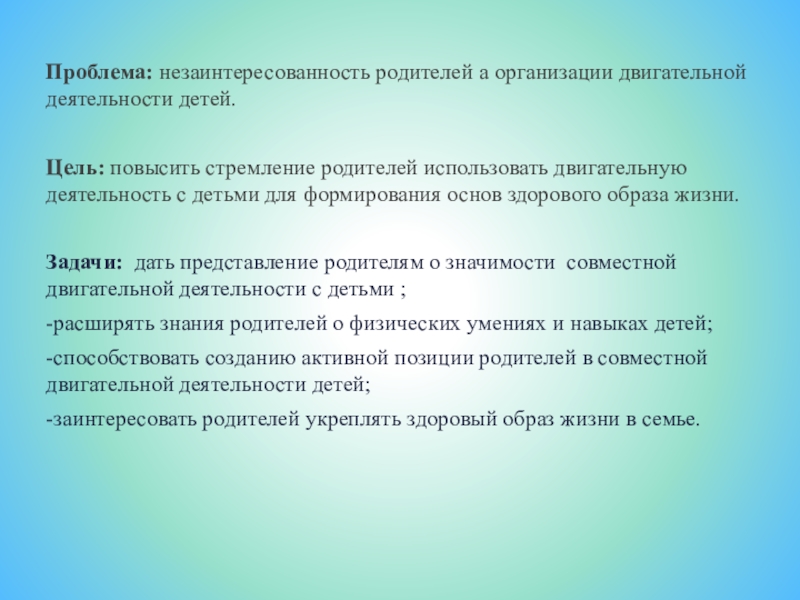 Проблема: незаинтересованность родителей а организации двигательной деятельности детей.

Цель: повысить стремление родителей использовать двигательную деятельность с детьми для формирования основ здорового образа жизни.

Задачи: дать представление родителям о значимости совместной двигательной деятельности с детьми ;

-расширять знания родителей о физических умениях и навыках детей;

-способствовать созданию активной позиции родителей в совместной двигательной деятельности детей;

-заинтересовать родителей укреплять здоровый образ жизни в семье.